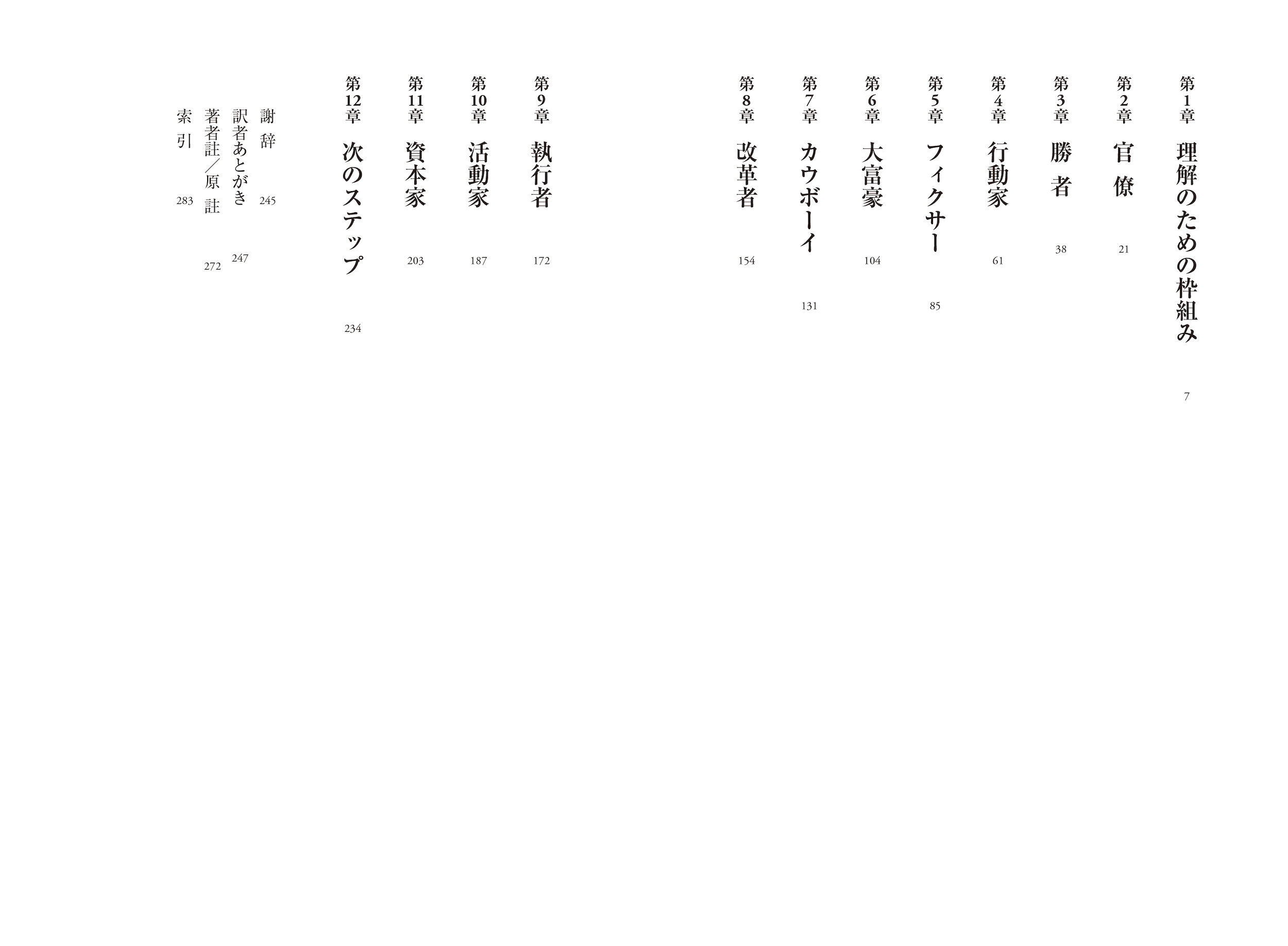 第1章 理解のための枠組み 7

第2章 官僚 21

第3章 勝者 38

第4章 行動家 61

第5章 フィクサー 85

第6章 大富豪 104

第7章 カウボーイ 131

第8章 改革者 154

第9章 執行者 172

第10章 活動家 187

第11章 資本家 203

第12章 次のステップ 234

謝辞 245

訳者あとがき 247

著者註／原註 272

索引 283